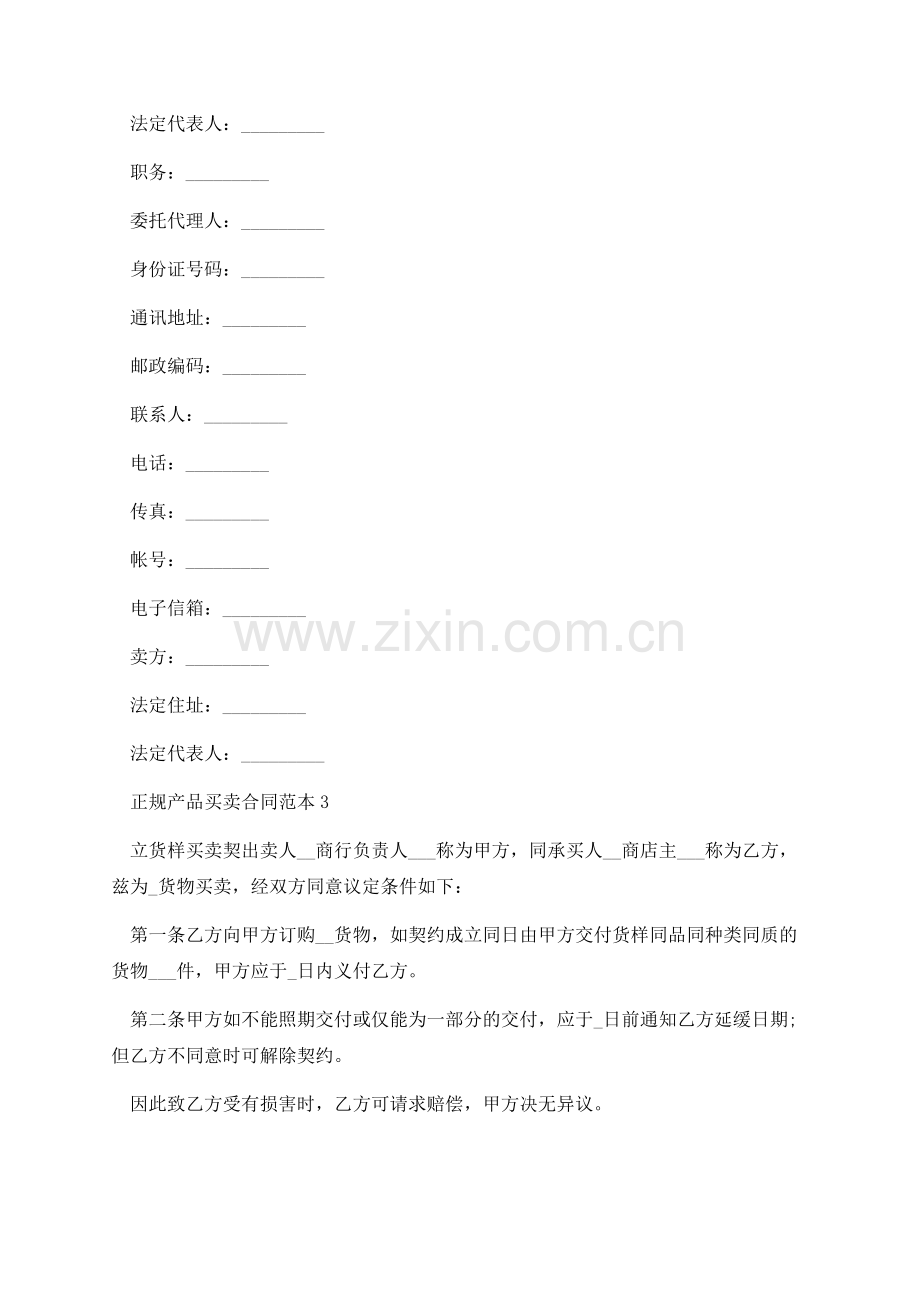 法定代表人：____

职务：____

委托代理人：____

身份证号码：____

通讯地址：____

邮政编码：____

联系人：____

电话：____

传真：____

帐号：____

电子信箱：____

卖方：____

法定住址：____

法定代表人：____

正规产品买卖合同范本3

立货样买卖契出卖人____商行负责人____称为甲方，同承买人____商店主____称为乙方，兹为____货物买卖，经双方同意议定条件如下：

第一条乙方向甲方订购____货物，如契约成立同日由甲方交付货样同品同种类同质的货物____件，甲方应于____日内义付乙方。

第二条甲方如不能照期交付或仅能为一部分的交付，应于____日前通知乙方延缓日期;但乙方不同意时可解除契约。

因此致乙方受有损害时，乙方可请求赔偿，甲方决无异议。

www.zixin.com.cn